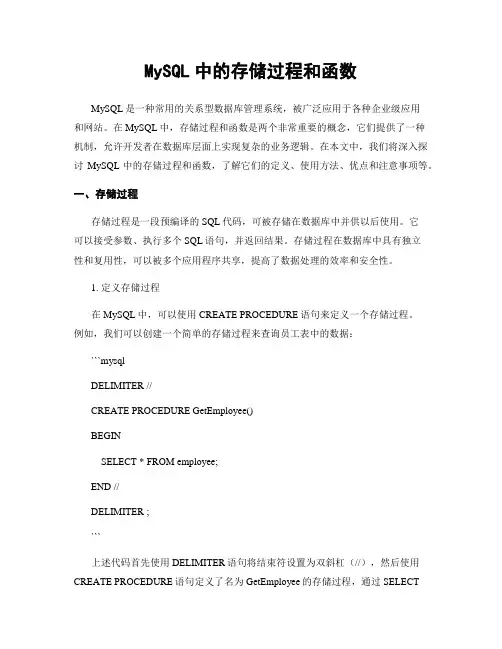 MySQL 中的存储过程和函数

MySQL 是一种常用的关系型数据库管理系统，被广泛应用于各种企业级应用和网站。在 MySQL 中，存储过程和函数是两个非常重要的概念，它们提供了一种机制，允许开发者在数据库层面上实现复杂的业务逻辑。在本文中，我们将深入探讨 MySQL 中的存储过程和函数，了解它们的定义、使用方法、优点和注意事项等。

一、存储过程

存储过程是一段预编译的 SQL 代码，可被存储在数据库中并供以后使用。它可以接受参数、执行多个 SQL 语句，并返回结果。存储过程在数据库中具有独立性和复用性，可以被多个应用程序共享，提高了数据处理的效率和安全性。

1. 定义存储过程

在 MySQL 中，可以使用 CREATE PROCEDURE 语句来定义一个存储过程。例如，我们可以创建一个简单的存储过程来查询员工表中的数据：

```mysql

DELIMITER //

CREATE PROCEDURE GetEmployee()

BEGIN

SELECT * FROM employee;

END //

DELIMITER ;

```

上述代码首先使用 DELIMITER 语句将结束符设置为双斜杠（//），然后使用 CREATE PROCEDURE 语句定义了名为 GetEmployee 的存储过程，通过 SELECT